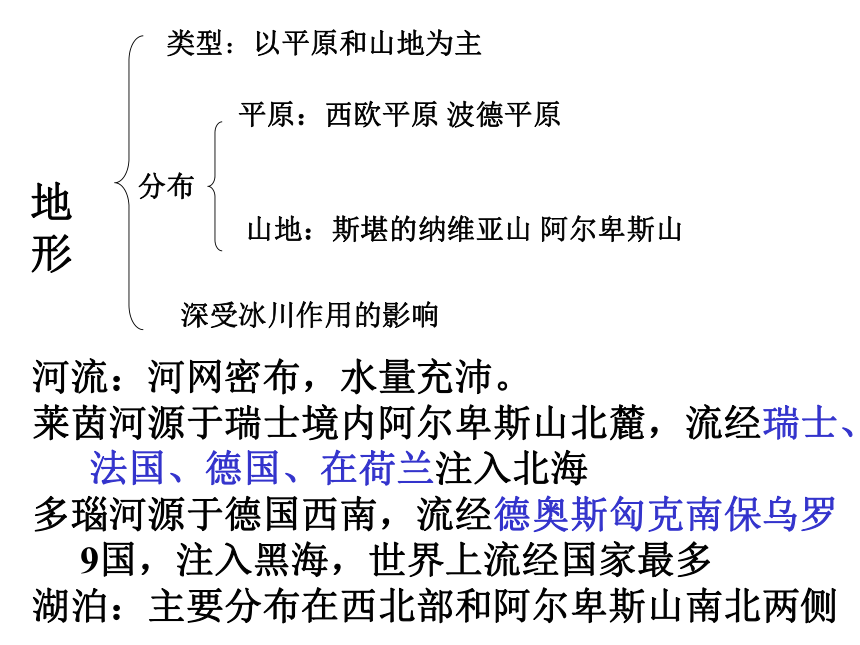 地形

类型：以平原和山地为主

分布

平原：西欧平原 波德平原

山地：斯堪的纳维亚山 阿尔卑斯山

深受冰川作用的影响

河流：河网密布，水量充沛。

莱茵河源于瑞士境内阿尔卑斯山北麓，流经瑞士、法国、德国、在荷兰注入北海

多瑙河源于德国西南，流经德奥斯匈克南保乌罗9国，注入黑海，世界上流经国家最多

湖泊：主要分布在西北部和阿尔卑斯山南北两侧